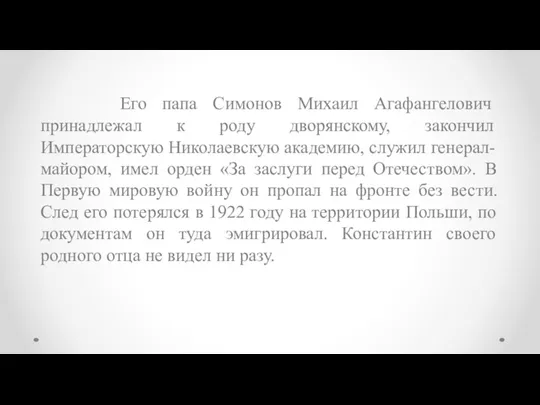 Его папа Симонов Михаил Агафангелович принадлежал к роду дворянскому, закончил Императорскую Николаевскую академию, служил генерал-майором, имел орден «За заслуги перед Отечеством». В Первую мировую войну он пропал на фронте без вести. След его потерялся в 1922 году на территории Польши, по документам он туда эмигрировал. Константин своего родного отца не видел ни разу.